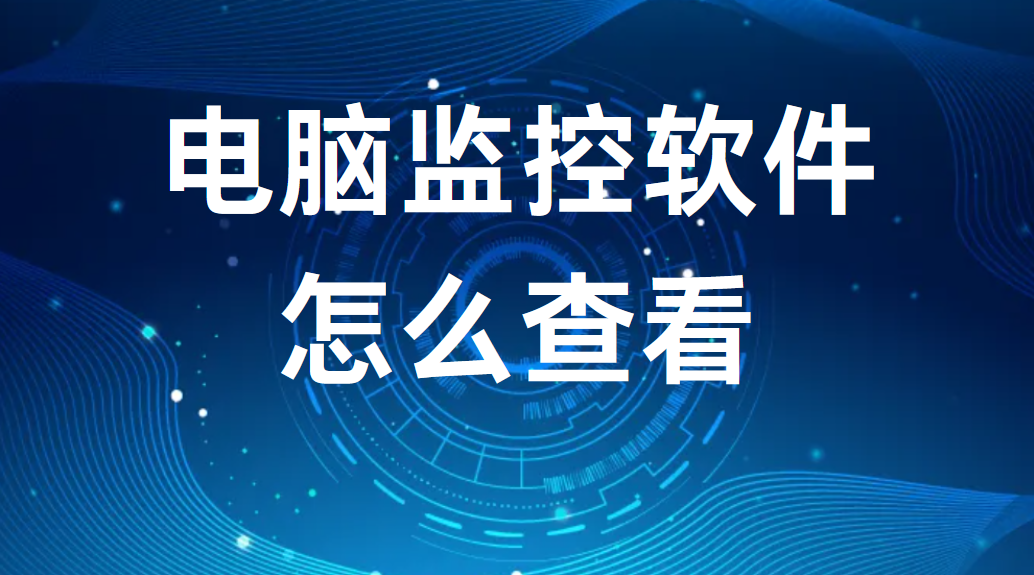 电脑监控软件
怎么查看